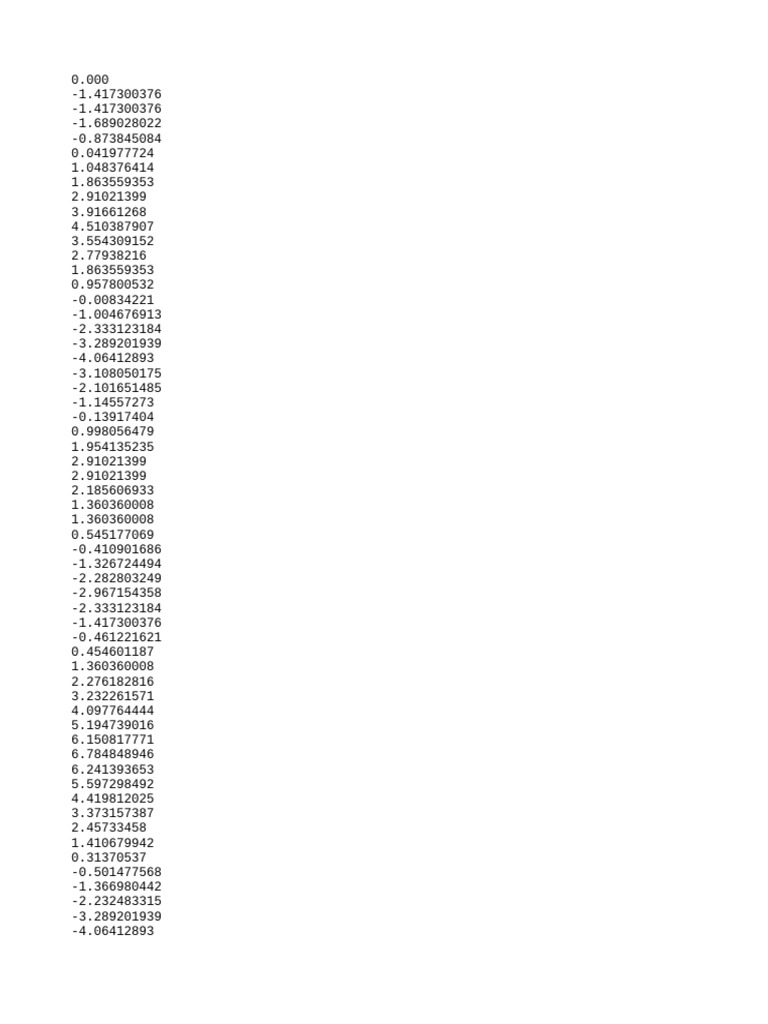 0.000
-1.417300376
-1.417300376
-1.689028022
-0.873845084
0.041977724
1.048376414
1.863559353
2.91021399
3.91661268
4.510387907
3.554309152
2.77938216
1.863559353
0.957800532
-0.00834221
-1.004676913
-2.333123184
-3.289201939
-4.06412893
-3.108050175
-2.101651485
-1.14557273
-0.13917404
0.998056479
1.954135235
2.91021399
2.91021399
2.185606933
1.360360008
1.360360008
0.545177069
-0.410901686
-1.326724494
-2.282803249
-2.967154358
-2.333123184
-1.417300376
-0.461221621
0.454601187
1.360360008
2.276182816
3.232261571
4.097764444
5.194739016
6.150817771
6.784848946
6.241393653
5.597298492
4.419812025
3.373157387
2.45733458
1.410679942
0.31370537
-0.501477568
-1.366980442
-2.232483315
-3.289201939
-4.06412893